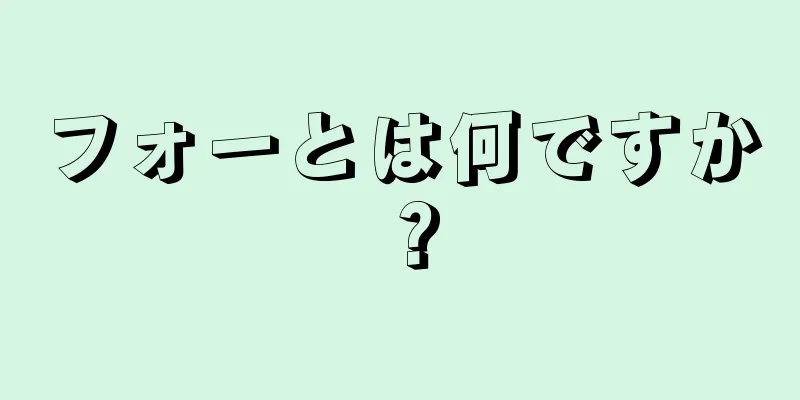 フォーとは何ですか？